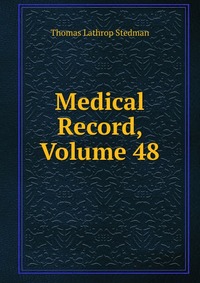 Thomas Lathrop Stedman

Medical Record, Volume 48